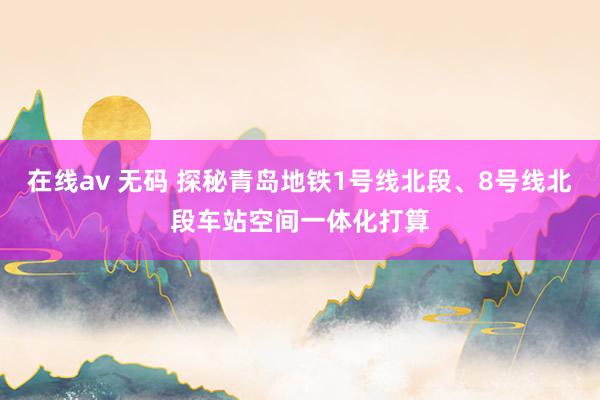 在线av 无码 探秘青岛地铁1号线北段、8号线北段车站空间一体化打算